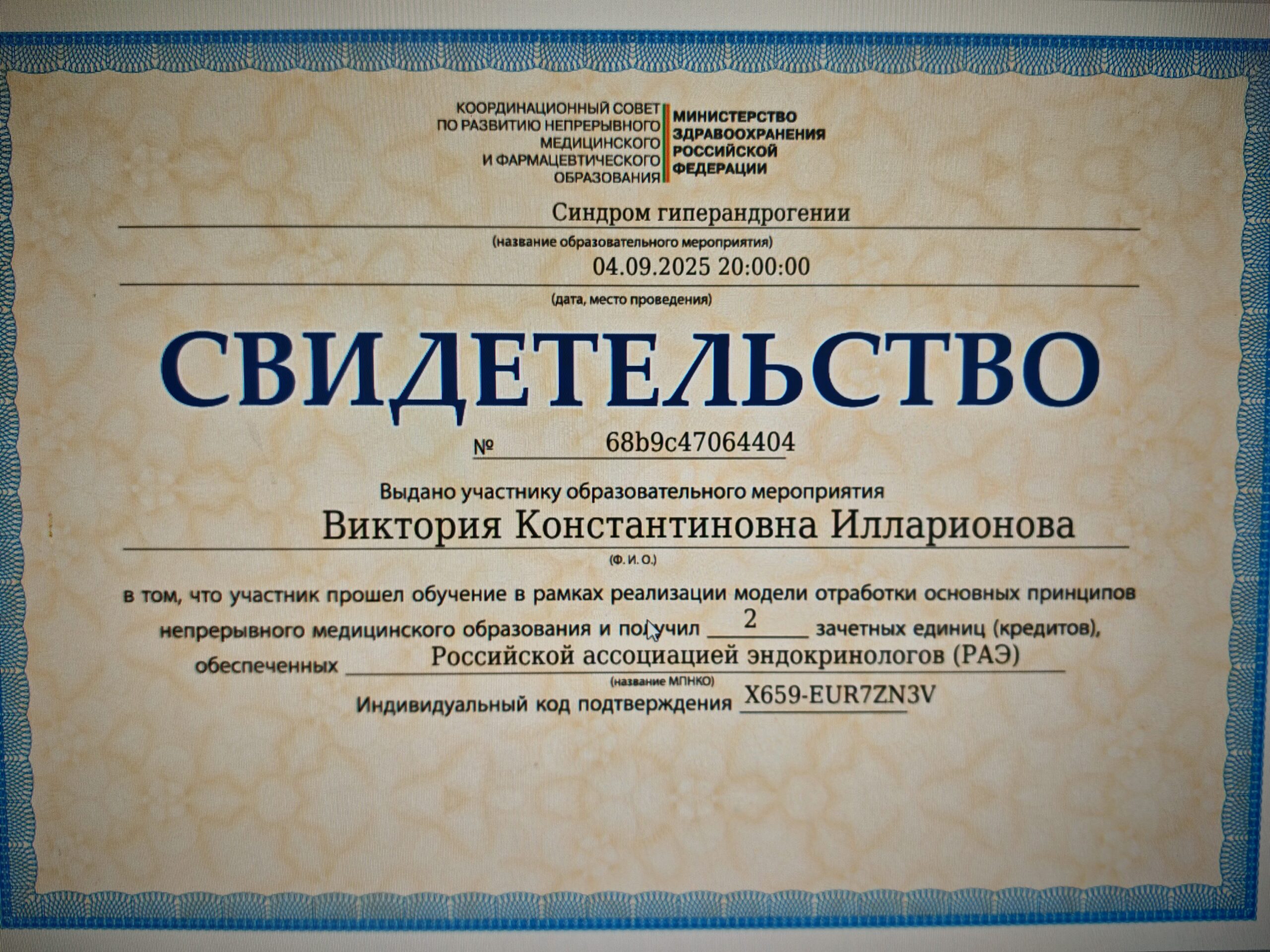 КООРДИНАЦИОННЫЙ СОВЕТ
ПО РАЗВИТИЮ НЕПРЕРЫВНОГО
МЕДИЦИНСКОГО
И ФАРМАЦЕВТИЧЕСКОГО
ОБРАЗОВАНИЯ

МИНИСТЕРСТВО
ЗДРАВООХРАНЕНИЯ
РОССИЙСКОЙ
ФЕДЕРАЦИИ

Синдром гиперандрогении
(название образовательного мероприятия)
04.09.2025 20:00:00
(дата, место проведения)

СВИДЕТЕЛЬСТВО

№ 68b9c47064404

Выдано участнику образовательного мероприятия
Виктория Константиновна Илларионова
(Ф. И. О.)

в том, что участник прошел обучение в рамках реализации модели отработки основных принципов непрерывного медицинского образования и получил 2 зачетных единиц (кредитов), обеспеченных Российской ассоциацией эндокринологов (РАЭ)
(название МПНКО)
Индивидуальный код подтверждения X659-EUR7ZN3V